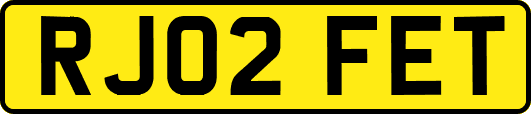 RJ02 FET